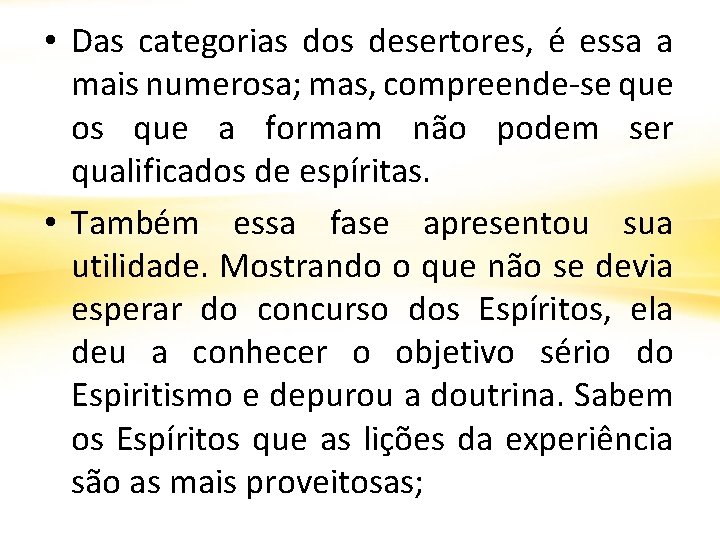 • Das categorias dos desertores, é essa a mais numerosa; mas, compreende-se que os que a formam não podem ser qualificados de espíritas.

• Também essa fase apresentou sua utilidade. Mostrando o que não se devia esperar do concurso dos Espíritos, ela deu a conhecer o objetivo sério do Espiritismo e depurou a doutrina. Sabem os Espíritos que as lições da experiência são as mais proveitosas;